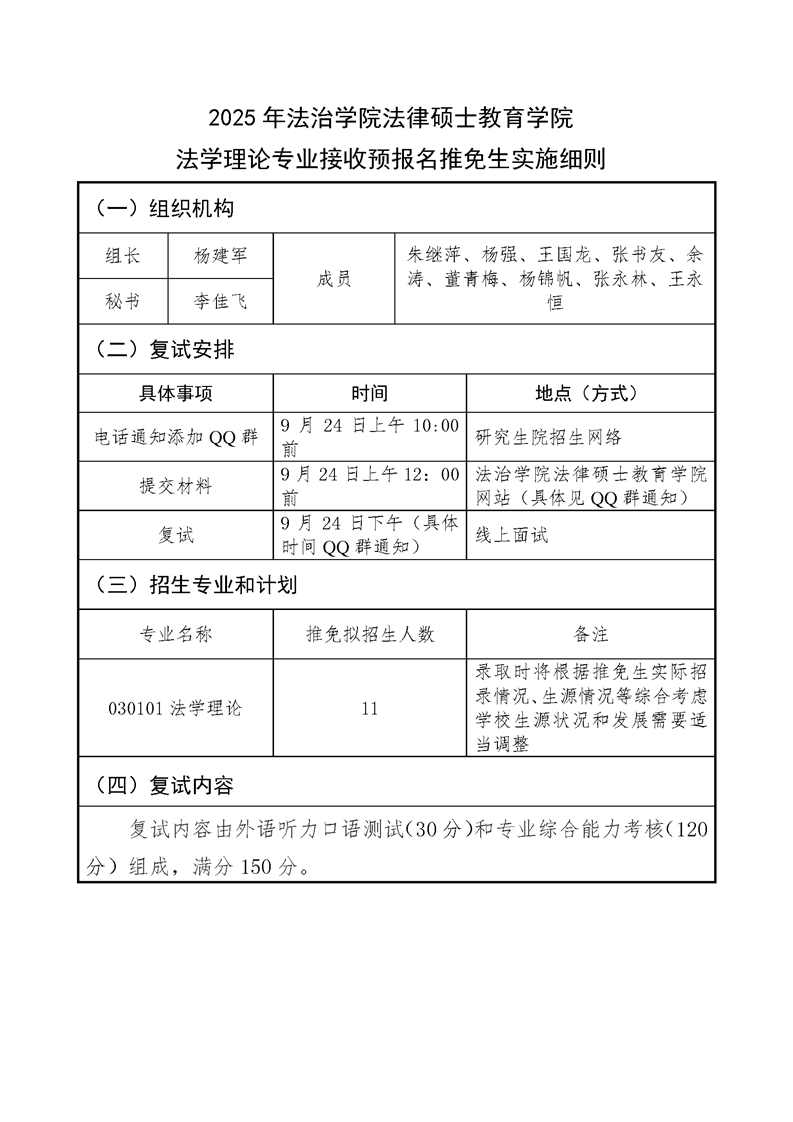 2025 年法治学院法律硕士教育学院
法学理论专业接收预报名推免生实施细则

（一）组织机构

| 组长 | 杨建军 | 成员 | 朱继萍、杨强、王国龙、张书友、余涛、董青梅、杨锦帆、张永林、王永恒 |
|---|---|---|---|
| 秘书 | 李佳飞 | | |

（二）复试安排

| 具体事项 | 时间 | 地点（方式） |
|---|---|---|
| 电话通知添加 QQ 群 | 9 月 24 日上午 10:00 前 | 研究生院招生网络 |
| 提交材料 | 9 月 24 日上午 12：00 前 | 法治学院法律硕士教育学院网站（具体见 QQ 群通知） |
| 复试 | 9 月 24 日下午（具体时间 QQ 群通知） | 线上面试 |

（三）招生专业和计划

| 专业名称 | 推免拟招生人数 | 备注 |
|---|---|---|
| 030101 法学理论 | 11 | 录取时将根据推免生实际招录情况、生源情况等综合考虑学校生源状况和发展需要适当调整 |

（四）复试内容

复试内容由外语听力口语测试(30 分)和专业综合能力考核(120 分）组成，满分 150 分。